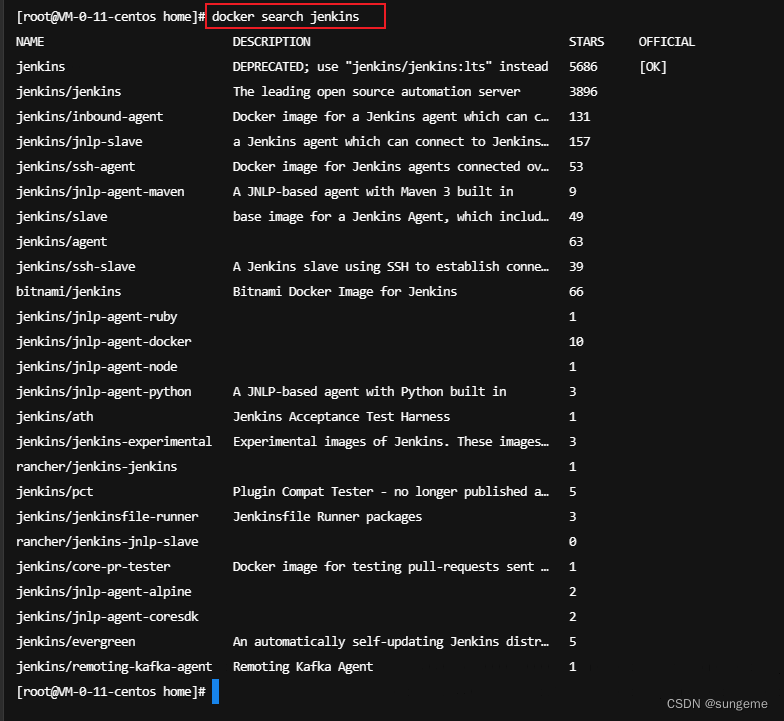 [root@VM-0-11-centos home]# docker search jenkins

| NAME | DESCRIPTION | STARS | OFFICIAL |
|---|---|---|---|
| jenkins | DEPRECATED; use "jenkins/jenkins:lts" instead | 5686 | [OK] |
| jenkins/jenkins | The leading open source automation server | 3896 | |
| jenkins/inbound-agent | Docker image for a Jenkins agent which can c… | 131 | |
| jenkins/jnlp-slave | a Jenkins agent which can connect to Jenkins… | 157 | |
| jenkins/ssh-agent | Docker image for Jenkins agents connected ov… | 53 | |
| jenkins/jnlp-agent-maven | A JNLP-based agent with Maven 3 built in | 9 | |
| jenkins/slave | base image for a Jenkins Agent, which includ… | 49 | |
| jenkins/agent | | 63 | |
| jenkins/ssh-slave | A Jenkins slave using SSH to establish conne… | 39 | |
| bitnami/jenkins | Bitnami Docker Image for Jenkins | 66 | |
| jenkins/jnlp-agent-ruby | | 1 | |
| jenkins/jnlp-agent-docker | | 10 | |
| jenkins/jnlp-agent-node | | 1 | |
| jenkins/jnlp-agent-python | A JNLP-based agent with Python built in | 3 | |
| jenkins/ath | Jenkins Acceptance Test Harness | 1 | |
| jenkins/jenkins-experimental | Experimental images of Jenkins. These images… | 3 | |
| rancher/jenkins-jenkins | | 1 | |
| jenkins/pct | Plugin Compat Tester - no longer published a… | 5 | |
| jenkins/jenkinsfile-runner | Jenkinsfile Runner packages | 3 | |
| rancher/jenkins-jnlp-slave | | 0 | |
| jenkins/core-pr-tester | Docker image for testing pull-requests sent … | 1 | |
| jenkins/jnlp-agent-alpine | | 2 | |
| jenkins/jnlp-agent-coresdk | | 2 | |
| jenkins/evergreen | An automatically self-updating Jenkins distr… | 5 | |
| jenkins/remoting-kafka-agent | Remoting Kafka Agent | 1 | |

[root@VM-0-11-centos home]#

CSDN @sungeme